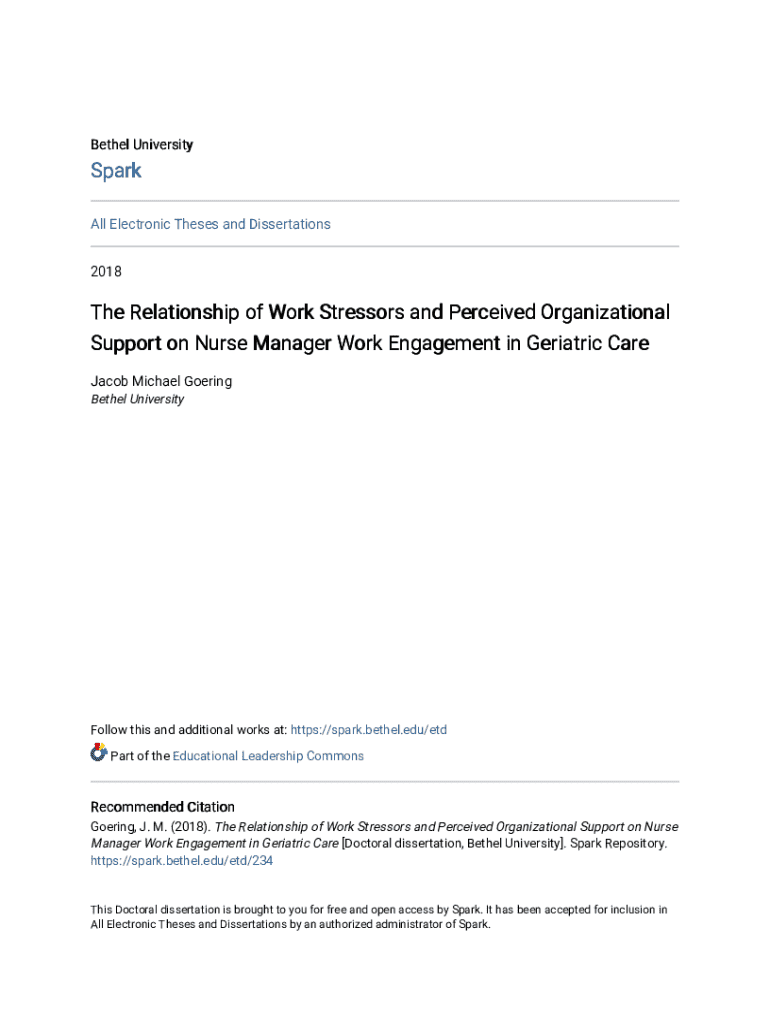 Bethel University

Spark

All Electronic Theses and Dissertations

2018

The Relationship of Work Stressors and Perceived Organizational Support on Nurse Manager Work Engagement in Geriatric Care

Jacob Michael Goering
Bethel University

Follow this and additional works at: https://spark.bethel.edu/etd

Part of the Educational Leadership Commons

Recommended Citation
Goering, J. M. (2018). The Relationship of Work Stressors and Perceived Organizational Support on Nurse Manager Work Engagement in Geriatric Care [Doctoral dissertation, Bethel University]. Spark Repository. https://spark.bethel.edu/etd/234

This Doctoral dissertation is brought to you for free and open access by Spark. It has been accepted for inclusion in All Electronic Theses and Dissertations by an authorized administrator of Spark.